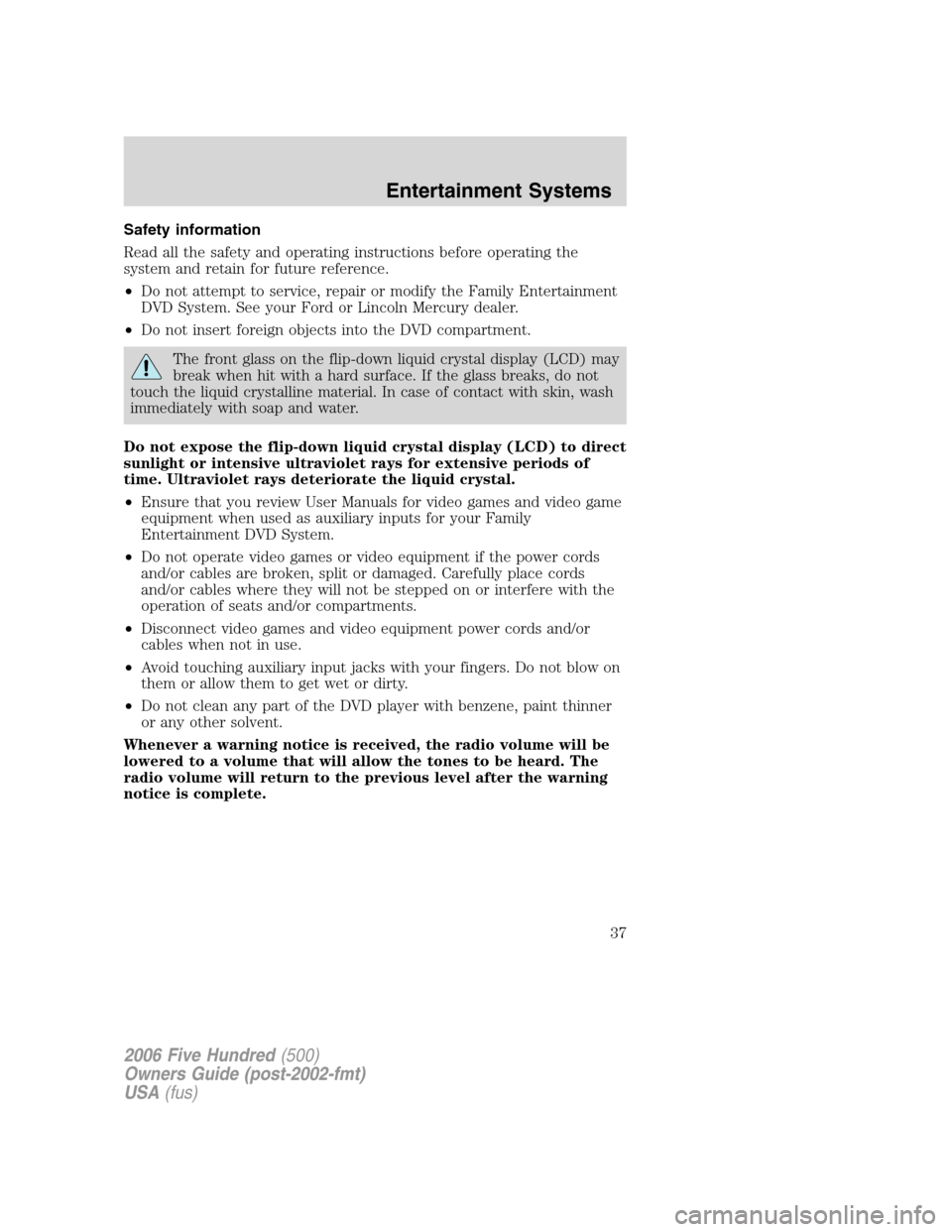 Entertainment Systems

Safety information

Read all the safety and operating instructions before operating the system and retain for future reference.

• Do not attempt to service, repair or modify the Family Entertainment DVD System. See your Ford or Lincoln Mercury dealer.

• Do not insert foreign objects into the DVD compartment.

The front glass on the flip-down liquid crystal display (LCD) may break when hit with a hard surface. If the glass breaks, do not touch the liquid crystalline material. In case of contact with skin, wash immediately with soap and water.

Do not expose the flip-down liquid crystal display (LCD) to direct sunlight or intensive ultraviolet rays for extensive periods of time. Ultraviolet rays deteriorate the liquid crystal.

• Ensure that you review User Manuals for video games and video game equipment when used as auxiliary inputs for your Family Entertainment DVD System.

• Do not operate video games or video equipment if the power cords and/or cables are broken, split or damaged. Carefully place cords and/or cables where they will not be stepped on or interfere with the operation of seats and/or compartments.

• Disconnect video games and video equipment power cords and/or cables when not in use.

• Avoid touching auxiliary input jacks with your fingers. Do not blow on them or allow them to get wet or dirty.

• Do not clean any part of the DVD player with benzene, paint thinner or any other solvent.

Whenever a warning notice is received, the radio volume will be lowered to a volume that will allow the tones to be heard. The radio volume will return to the previous level after the warning notice is complete.

37

2006 Five Hundred (500)
Owners Guide (post-2002-fmt)
USA (fus)

carmanualsonline.info